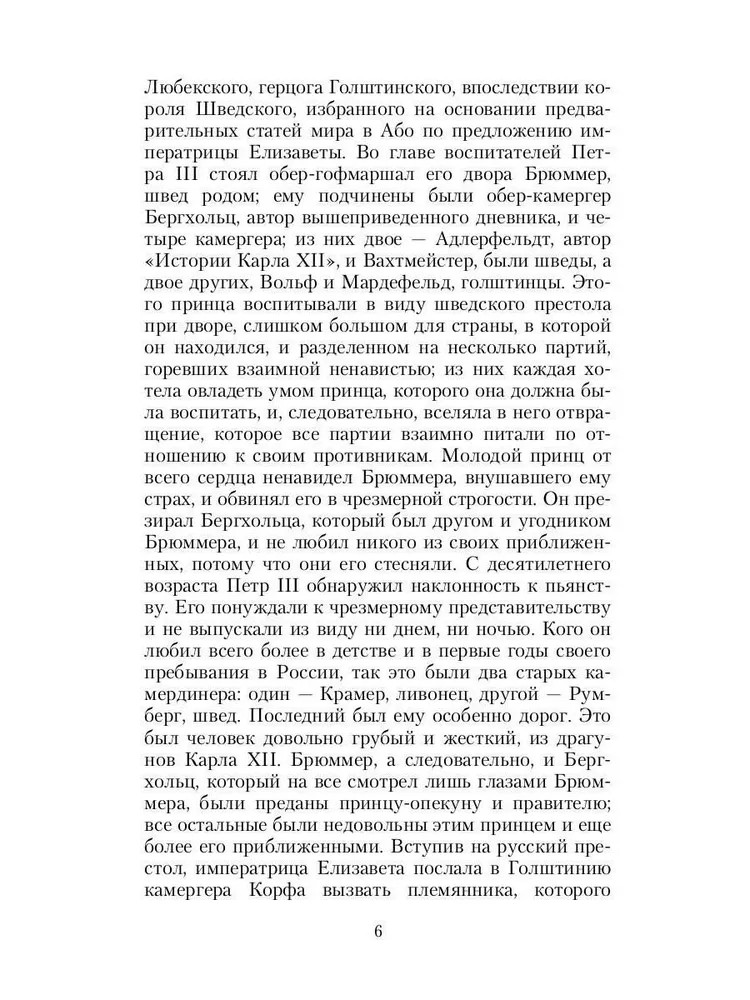 Любекского, герцога Голштинского, впоследствии короля Шведского, избранного на основании предварительных статей мира в Або по предложению императрицы Елизаветы. Во главе воспитателей Петра III стоял обер-гофмаршал его двора Брюммер, швед родом; ему подчинены были обер-камергер Бергхольц, автор вышеприведенного дневника, и четыре камергера; из них двое — Адлерфельдт, автор «Истории Карла XII», и Вахтмейстер, были шведы, а двое других, Вольф и Мардефельд, голштинцы. Этого принца воспитывали в виду шведского престола при дворе, слишком большом для страны, в которой он находился, и разделенном на несколько партий, горевших взаимной ненавистью; из них каждая хотела овладеть умом принца, которого она должна была воспитать, и, следовательно, вселяла в него отвращение, которое все партии взаимно питали по отношению к своим противникам. Молодой принц от всего сердца ненавидел Брюммера, внушавшего ему страх, и обвинял его в чрезмерной строгости. Он презирал Бергхольца, который был другом и угодником Брюммера, и не любил никого из своих приближенных, потому что они его стесняли. С десятилетнего возраста Петр III обнаружил наклонность к пьянству. Его понуждали к чрезмерному представительству и не выпускали из виду ни днем, ни ночью. Кого он любил всего более в детстве и в первые годы своего пребывания в России, так это были два старых камердинера: один — Крамер, ливонец, другой — Румберг, швед. Последний был ему особенно дорог. Это был человек довольно грубый и жесткий, из драгунов Карла XII. Брюммер, а следовательно, и Бергхольц, который на все смотрел лишь глазами Брюммера, были преданы принцу-опекуну и правителю; все остальные были недовольны этим принцем и еще более его приближенными. Вступив на русский престол, императрица Елизавета послала в Голштинию камергера Корфа вызвать племянника, которого

6